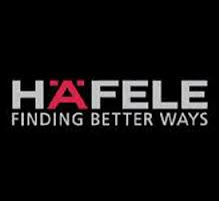 HÄFELE
FINDING BETTER WAYS